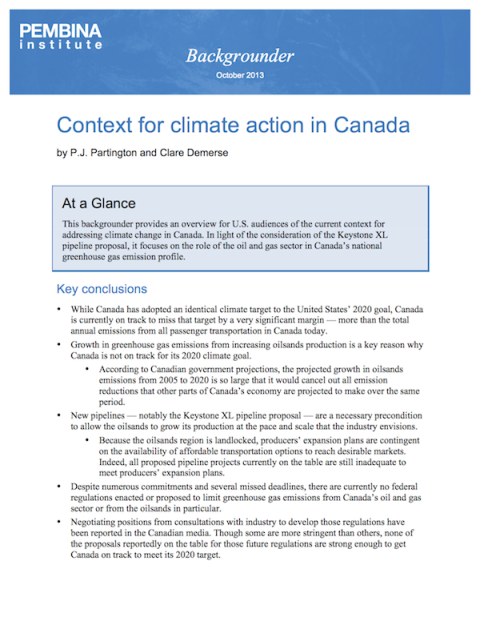 PEMBINA
institute

Backgrounder
October 2013

Context for climate action in Canada

by P.J. Partington and Clare Demerse

At a Glance

This backgrounder provides an overview for U.S. audiences of the current context for addressing climate change in Canada. In light of the consideration of the Keystone XL pipeline proposal, it focuses on the role of the oil and gas sector in Canada's national greenhouse gas emission profile.

Key conclusions

• While Canada has adopted an identical climate target to the United States' 2020 goal, Canada is currently on track to miss that target by a very significant margin — more than the total annual emissions from all passenger transportation in Canada today.

• Growth in greenhouse gas emissions from increasing oilsands production is a key reason why Canada is not on track for its 2020 climate goal.

• According to Canadian government projections, the projected growth in oilsands emissions from 2005 to 2020 is so large that it would cancel out all emission reductions that other parts of Canada's economy are projected to make over the same period.

• New pipelines — notably the Keystone XL pipeline proposal — are a necessary precondition to allow the oilsands to grow its production at the pace and scale that the industry envisions.

• Because the oilsands region is landlocked, producers' expansion plans are contingent on the availability of affordable transportation options to reach desirable markets. Indeed, all proposed pipeline projects currently on the table are still inadequate to meet producers' expansion plans.

• Despite numerous commitments and several missed deadlines, there are currently no federal regulations enacted or proposed to limit greenhouse gas emissions from Canada's oil and gas sector or from the oilsands in particular.

• Negotiating positions from consultations with industry to develop those regulations have been reported in the Canadian media. Though some are more stringent than others, none of the proposals reportedly on the table for those future regulations are strong enough to get Canada on track to meet its 2020 target.